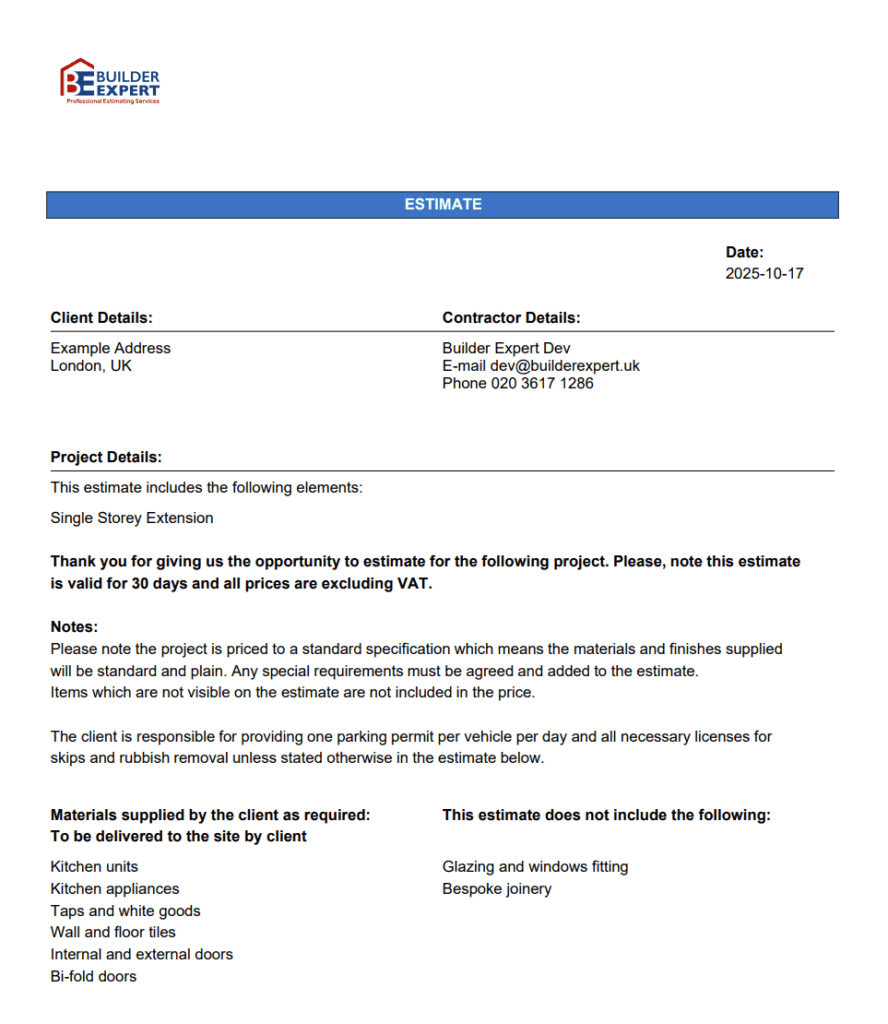 BE BUILDER EXPERT
Professional Estimating Services

ESTIMATE

Date:
2025-10-17

Client Details:
Example Address
London, UK

Contractor Details:
Builder Expert Dev
E-mail dev@builderexpert.uk
Phone 020 3617 1286

Project Details:
This estimate includes the following elements:

Single Storey Extension

Thank you for giving us the opportunity to estimate for the following project. Please, note this estimate is valid for 30 days and all prices are excluding VAT.

Notes:
Please note the project is priced to a standard specification which means the materials and finishes supplied will be standard and plain. Any special requirements must be agreed and added to the estimate.
Items which are not visible on the estimate are not included in the price.

The client is responsible for providing one parking permit per vehicle per day and all necessary licenses for skips and rubbish removal unless stated otherwise in the estimate below.

Materials supplied by the client as required:
To be delivered to the site by client

Kitchen units
Kitchen appliances
Taps and white goods
Wall and floor tiles
Internal and external doors
Bi-fold doors

This estimate does not include the following:

Glazing and windows fitting
Bespoke joinery